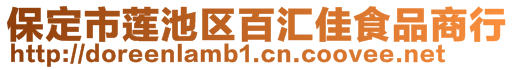 保定市莲池区百汇佳食品商行
http://doreenlamb1.cn.coovee.net